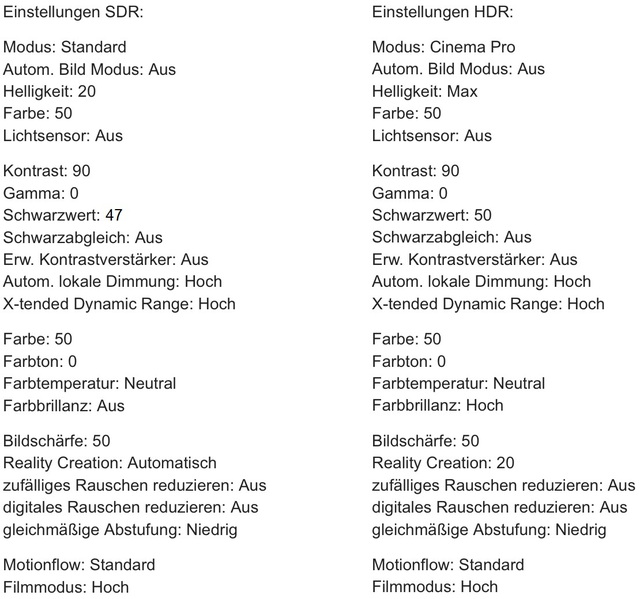 Einstellungen SDR:

Modus: Standard
Autom. Bild Modus: Aus
Helligkeit: 20
Farbe: 50
Lichtsensor: Aus

Kontrast: 90
Gamma: 0
Schwarzwert: 47
Schwarzabgleich: Aus
Erw. Kontrastverstärker: Aus
Autom. lokale Dimmung: Hoch
X-tended Dynamic Range: Hoch

Farbe: 50
Farbton: 0
Farbtemperatur: Neutral
Farbbrillanz: Aus

Bildschärfe: 50
Reality Creation: Automatisch
zufälliges Rauschen reduzieren: Aus
digitales Rauschen reduzieren: Aus
gleichmäßige Abstufung: Niedrig

Motionflow: Standard
Filmmodus: Hoch

Einstellungen HDR:

Modus: Cinema Pro
Autom. Bild Modus: Aus
Helligkeit: Max
Farbe: 50
Lichtsensor: Aus

Kontrast: 90
Gamma: 0
Schwarzwert: 50
Schwarzabgleich: Aus
Erw. Kontrastverstärker: Aus
Autom. lokale Dimmung: Hoch
X-tended Dynamic Range: Hoch

Farbe: 50
Farbton: 0
Farbtemperatur: Neutral
Farbbrillanz: Hoch

Bildschärfe: 50
Reality Creation: 20
zufälliges Rauschen reduzieren: Aus
digitales Rauschen reduzieren: Aus
gleichmäßige Abstufung: Niedrig

Motionflow: Standard
Filmmodus: Hoch